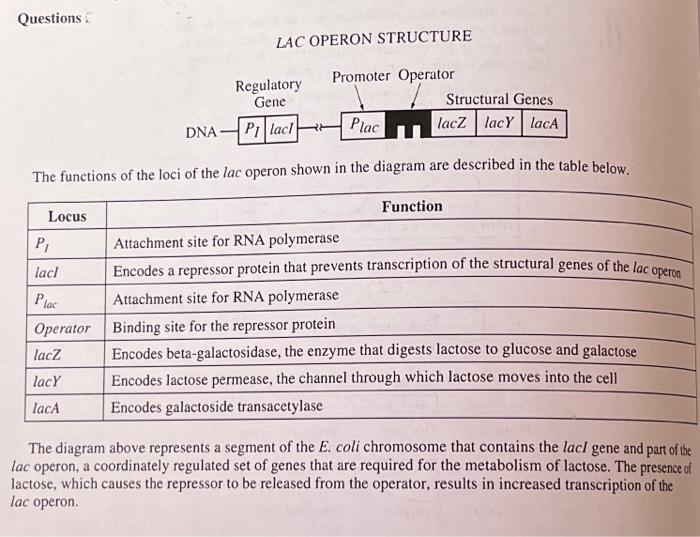 Questions

LAC OPERON STRUCTURE

Regulatory Gene

Promoter Operator

Structural Genes

DNA $P_I$ lacI $P_{lac}$ lacZ lacY lacA

The functions of the loci of the lac operon shown in the diagram are described in the table below.

| Locus | Function |
|---|---|
| $P_I$ | Attachment site for RNA polymerase |
| lacI | Encodes a repressor protein that prevents transcription of the structural genes of the lac operon |
| $P_{lac}$ | Attachment site for RNA polymerase |
| Operator | Binding site for the repressor protein |
| lacZ | Encodes beta-galactosidase, the enzyme that digests lactose to glucose and galactose |
| lacY | Encodes lactose permease, the channel through which lactose moves into the cell |
| lacA | Encodes galactoside transacetylase |

The diagram above represents a segment of the E. coli chromosome that contains the lacI gene and part of the lac operon, a coordinately regulated set of genes that are required for the metabolism of lactose. The presence of lactose, which causes the repressor to be released from the operator, results in increased transcription of the lac operon.